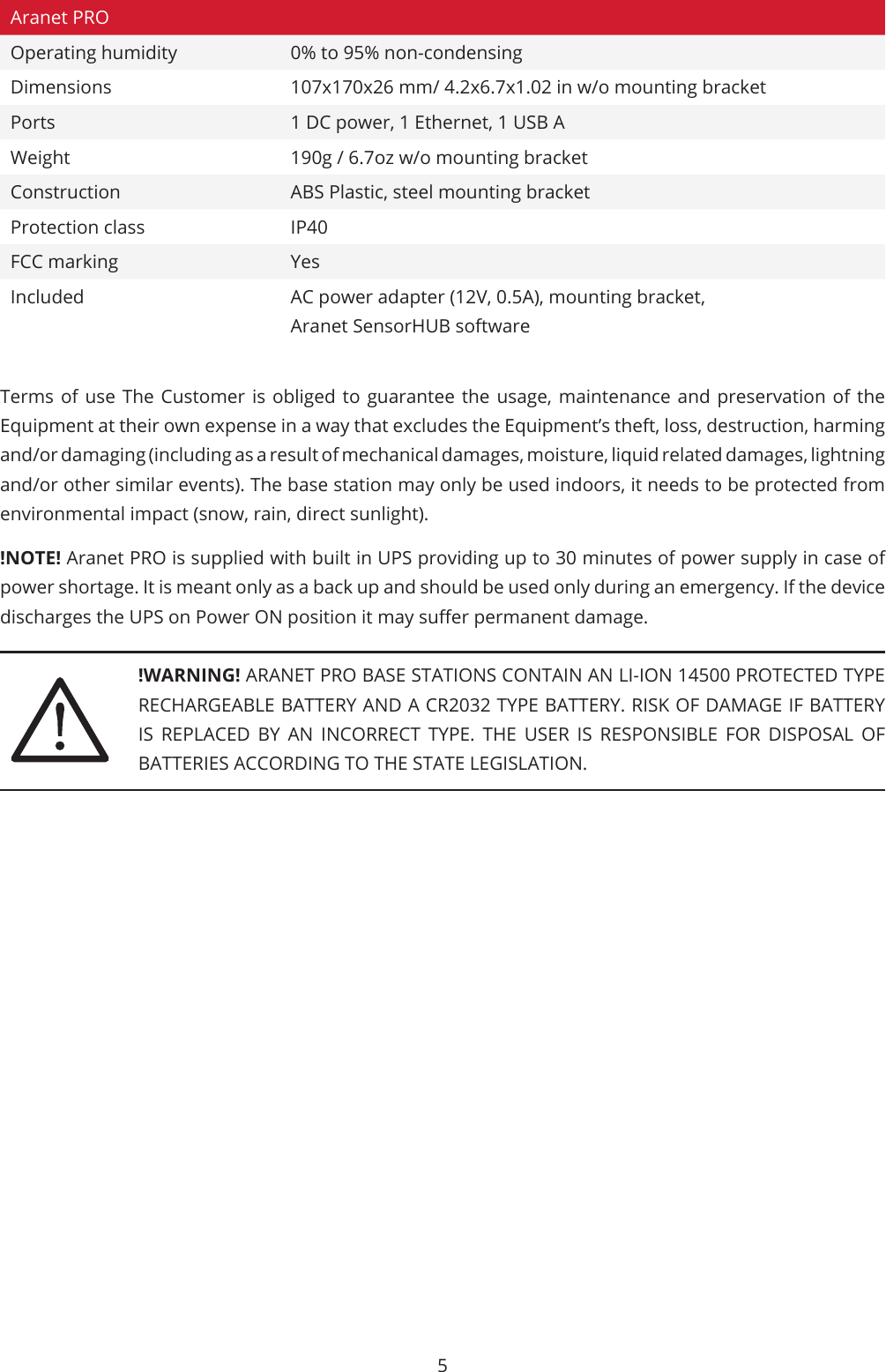 | Aranet PRO | |
|---|---|
| Operating humidity | 0% to 95% non-condensing |
| Dimensions | 107x170x26 mm/ 4.2x6.7x1.02 in w/o mounting bracket |
| Ports | 1 DC power, 1 Ethernet, 1 USB A |
| Weight | 190g / 6.7oz w/o mounting bracket |
| Construction | ABS Plastic, steel mounting bracket |
| Protection class | IP40 |
| FCC marking | Yes |
| Included | AC power adapter (12V, 0.5A), mounting bracket, Aranet SensorHUB software |

Terms of use The Customer is obliged to guarantee the usage, maintenance and preservation of the Equipment at their own expense in a way that excludes the Equipment's theft, loss, destruction, harming and/or damaging (including as a result of mechanical damages, moisture, liquid related damages, lightning and/or other similar events). The base station may only be used indoors, it needs to be protected from environmental impact (snow, rain, direct sunlight).

!NOTE! Aranet PRO is supplied with built in UPS providing up to 30 minutes of power supply in case of power shortage. It is meant only as a back up and should be used only during an emergency. If the device discharges the UPS on Power ON position it may suffer permanent damage.

!WARNING! ARANET PRO BASE STATIONS CONTAIN AN LI-ION 14500 PROTECTED TYPE RECHARGEABLE BATTERY AND A CR2032 TYPE BATTERY. RISK OF DAMAGE IF BATTERY IS REPLACED BY AN INCORRECT TYPE. THE USER IS RESPONSIBLE FOR DISPOSAL OF BATTERIES ACCORDING TO THE STATE LEGISLATION.

5